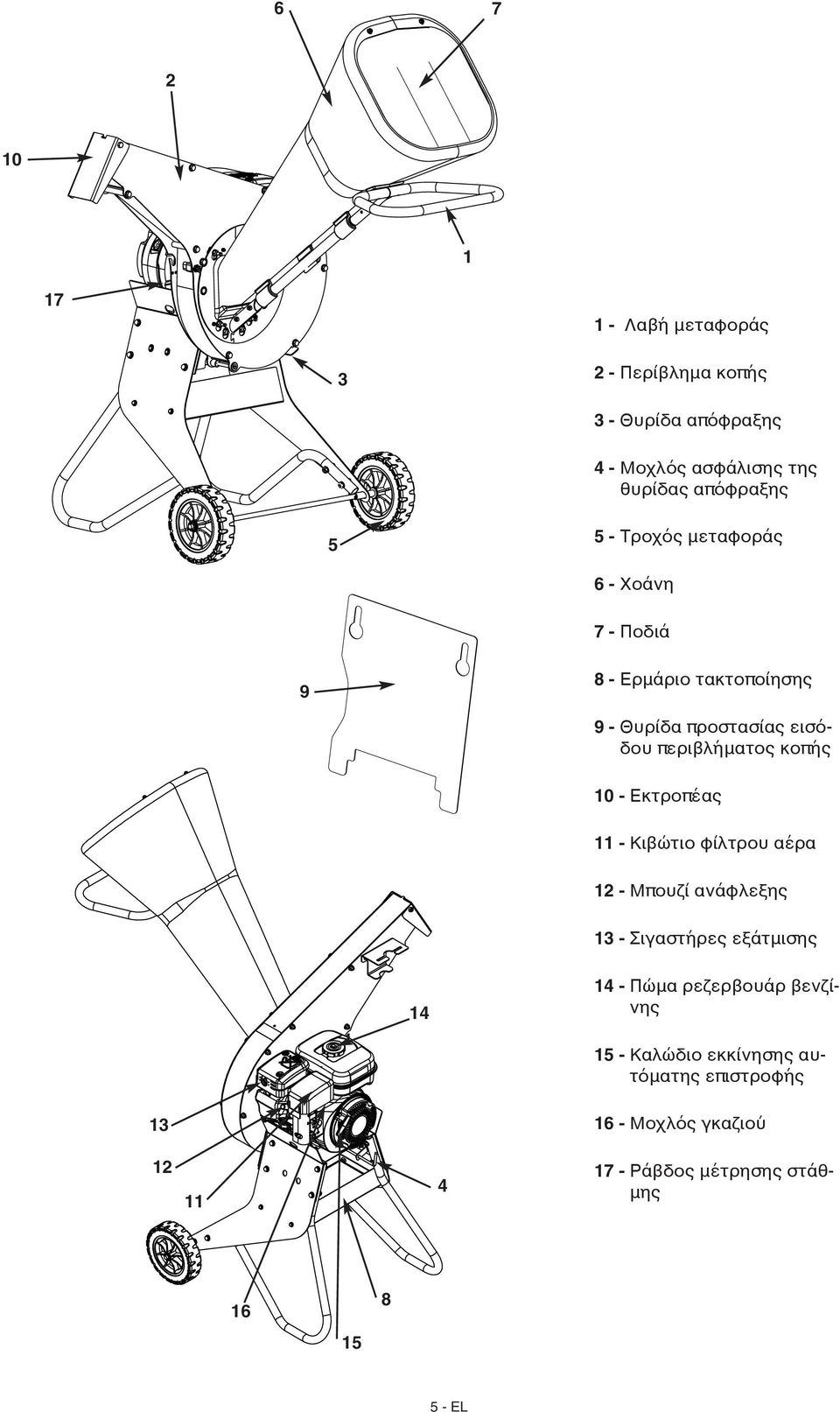 6

7

2

10

1

17

3

5

9

14

13

12

11

4

16

8

15

1 - Λαβή μεταφοράς

2 - Περίβλημα κοπής

3 - Θυρίδα απόφραξης

4 - Μοχλός ασφάλισης της θυρίδας απόφραξης

5 - Τροχός μεταφοράς

6 - Χοάνη

7 - Ποδιά

8 - Ερμάριο τακτοποίησης

9 - Θυρίδα προστασίας εισόδου περιβλήματος κοπής

10 - Εκτροπέας

11 - Κιβώτιο φίλτρου αέρα

12 - Μπουζί ανάφλεξης

13 - Σιγαστήρες εξάτμισης

14 - Πώμα ρεζερβουάρ βενζίνης

15 - Καλώδιο εκκίνησης αυτόματης επιστροφής

16 - Μοχλός γκαζιού

17 - Ράβδος μέτρησης στάθμης

5 - EL